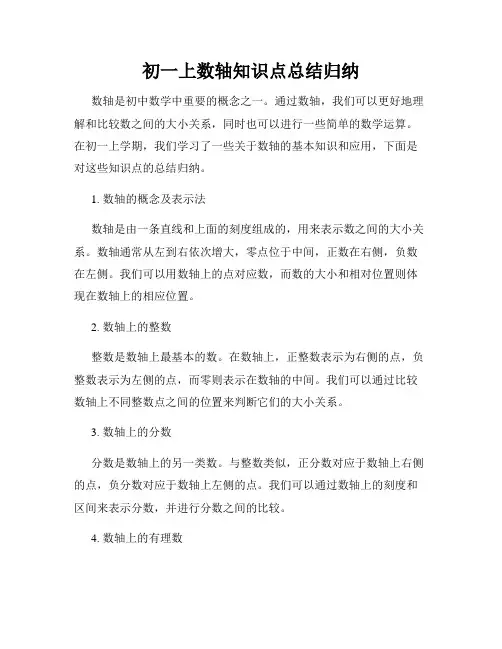 初一上数轴知识点总结归纳

数轴是初中数学中重要的概念之一。通过数轴，我们可以更好地理解和比较数之间的大小关系，同时也可以进行一些简单的数学运算。在初一上学期，我们学习了一些关于数轴的基本知识和应用，下面是对这些知识点的总结归纳。

1. 数轴的概念及表示法

数轴是由一条直线和上面的刻度组成的，用来表示数之间的大小关系。数轴通常从左到右依次增大，零点位于中间，正数在右侧，负数在左侧。我们可以用数轴上的点对应数，而数的大小和相对位置则体现在数轴上的相应位置。

2. 数轴上的整数

整数是数轴上最基本的数。在数轴上，正整数表示为右侧的点，负整数表示为左侧的点，而零则表示在数轴的中间。我们可以通过比较数轴上不同整数点之间的位置来判断它们的大小关系。

3. 数轴上的分数

分数是数轴上的另一类数。与整数类似，正分数对应于数轴上右侧的点，负分数对应于数轴上左侧的点。我们可以通过数轴上的刻度和区间来表示分数，并进行分数之间的比较。

4. 数轴上的有理数